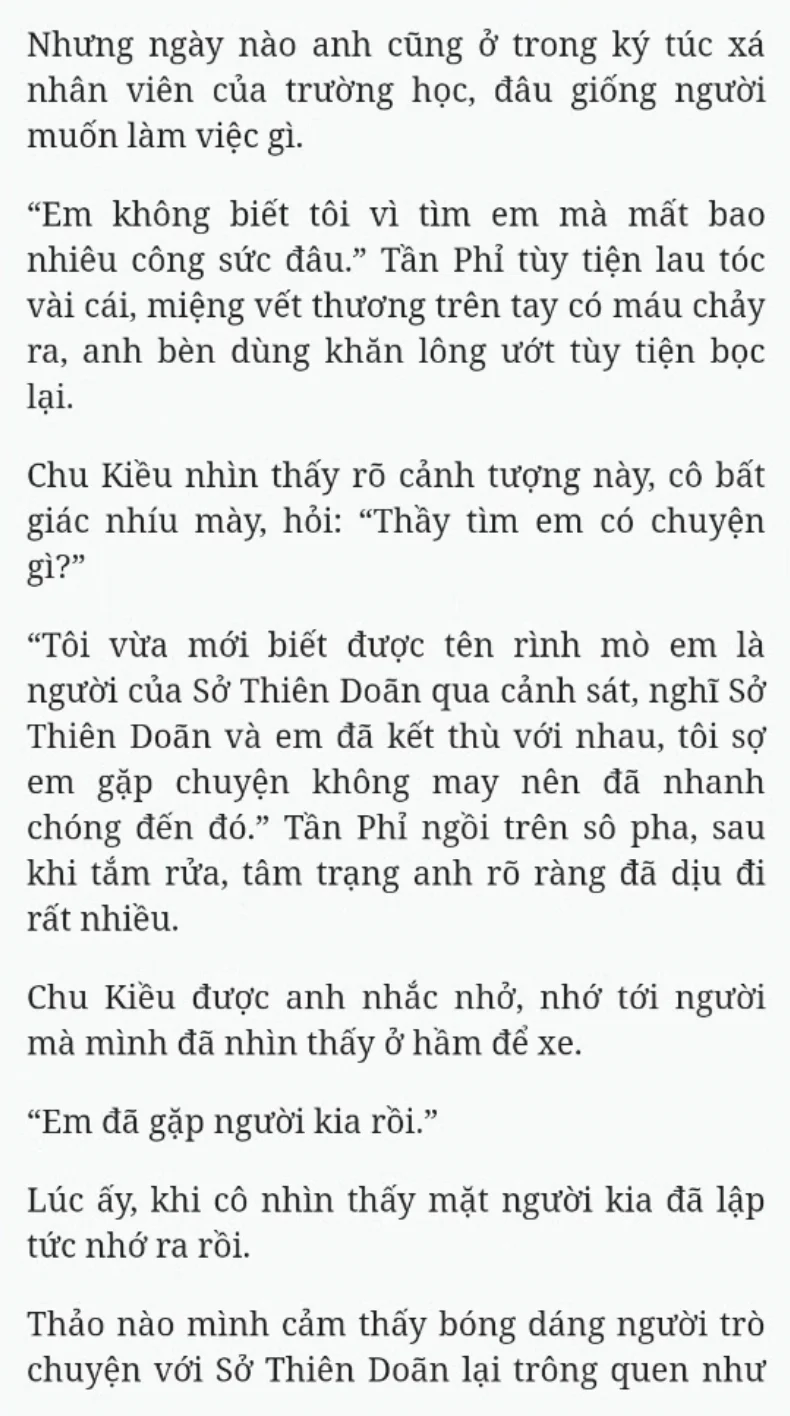 Nhưng ngày nào anh cũng ở trong ký túc xá nhân viên của trường học, đâu giống người muốn làm việc gì.

“Em không biết tôi vì tìm em mà mất bao nhiêu công sức đâu.” Tần Phỉ tùy tiện lau tóc vài cái, miệng vết thương trên tay có máu chảy ra, anh bèn dùng khăn lông ướt tùy tiện bọc lại.

Chu Kiều nhìn thấy rõ cảnh tượng này, cô bất giác nhíu mày, hỏi: “Thầy tìm em có chuyện gì?”

“Tôi vừa mới biết được tên rình mò em là người của Sở Thiên Doãn qua cảnh sát, nghĩ Sở Thiên Doãn và em đã kết thù với nhau, tôi sợ em gặp chuyện không may nên đã nhanh chóng đến đó.” Tần Phỉ ngồi trên sô pha, sau khi tắm rửa, tâm trạng anh rõ ràng đã dịu đi rất nhiều.

Chu Kiều được anh nhắc nhở, nhớ tới người mà mình đã nhìn thấy ở hầm để xe.

“Em đã gặp người kia rồi.”

Lúc ấy, khi cô nhìn thấy mặt người kia đã lập tức nhớ ra rồi.

Thảo nào mình cảm thấy bóng dáng người trò chuyện với Sở Thiên Doãn lại trông quen như